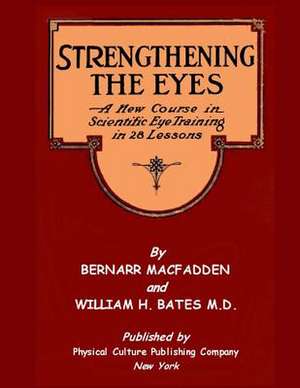 STRENGTHENING THE EYES

A New Course in Scientific Eye Training in 28 Lessons

By
BERNARR MACFADDEN
and
WILLIAM H. BATES M.D.

Published by
Physical Culture Publishing Company
New York